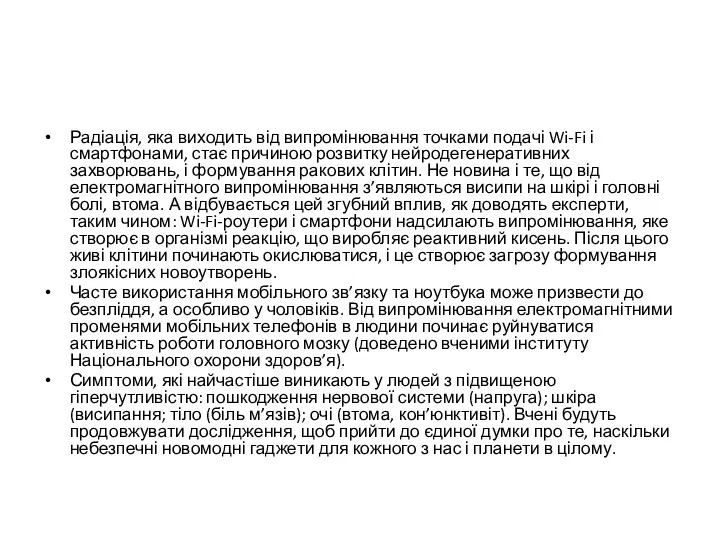 • Радіація, яка виходить від випромінювання точками подачі Wi-Fi і смартфонами, стає причиною розвитку нейродегенеративних захворювань, і формування ракових клітин. Не новина і те, що від електромагнітного випромінювання з’являються висипи на шкірі і головні болі, втома. А відбувається цей згубний вплив, як доводять експерти, таким чином: Wi-Fi-роутери і смартфони надсилають випромінювання, яке створює в організмі реакцію, що виробляє реактивний кисень. Після цього живі клітини починають окислюватися, і це створює загрозу формування злоякісних новоутворень.
• Часте використання мобільного зв’язку та ноутбука може призвести до безпліддя, а особливо у чоловіків. Від випромінювання електромагнітними променями мобільних телефонів в людини починає руйнуватися активність роботи головного мозку (доведено вченими інституту Національного охорони здоров’я).
• Симптоми, які найчастіше виникають у людей з підвищеною гіперчутливістю: пошкодження нервової системи (напруга); шкіра (висипання; тіло (біль м’язів); очі (втома, кон’юнктивіт). Вчені будуть продовжувати дослідження, щоб прийти до єдиної думки про те, наскільки небезпечні новомодні гаджети для кожного з нас і планети в цілому.